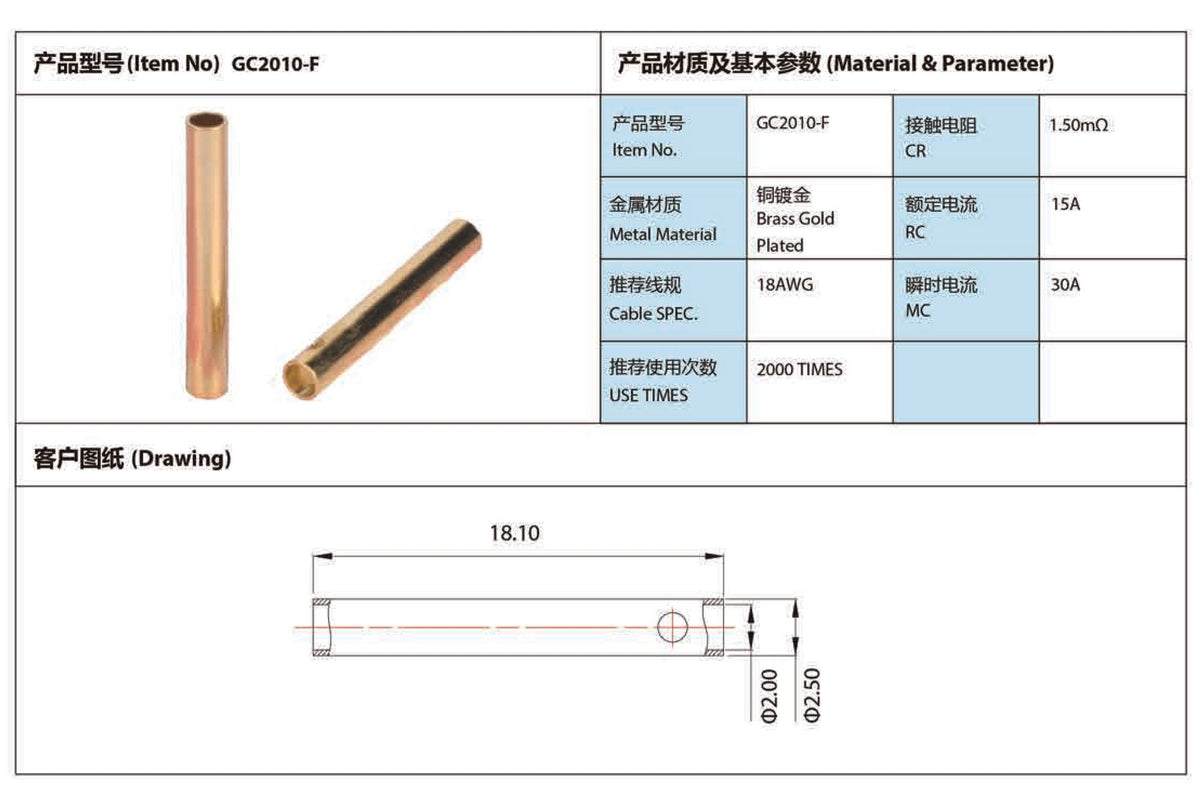 产品型号 (Item No) GC2010-F

产品材质及基本参数 (Material & Parameter)

| 产品型号 Item No. | GC2010-F | 接触电阻 CR | 1.50mΩ |
|---|---|---|---|
| 金属材质 Metal Material | 铜镀金 Brass Gold Plated | 额定电流 RC | 15A |
| 推荐线规 Cable SPEC. | 18AWG | 瞬时电流 MC | 30A |
| 推荐使用次数 USE TIMES | 2000 TIMES | | |

客户图纸 (Drawing)

18.10

Φ2.00

Φ2.50